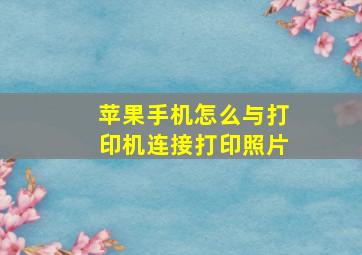 苹果手机怎么与打印机连接打印照片